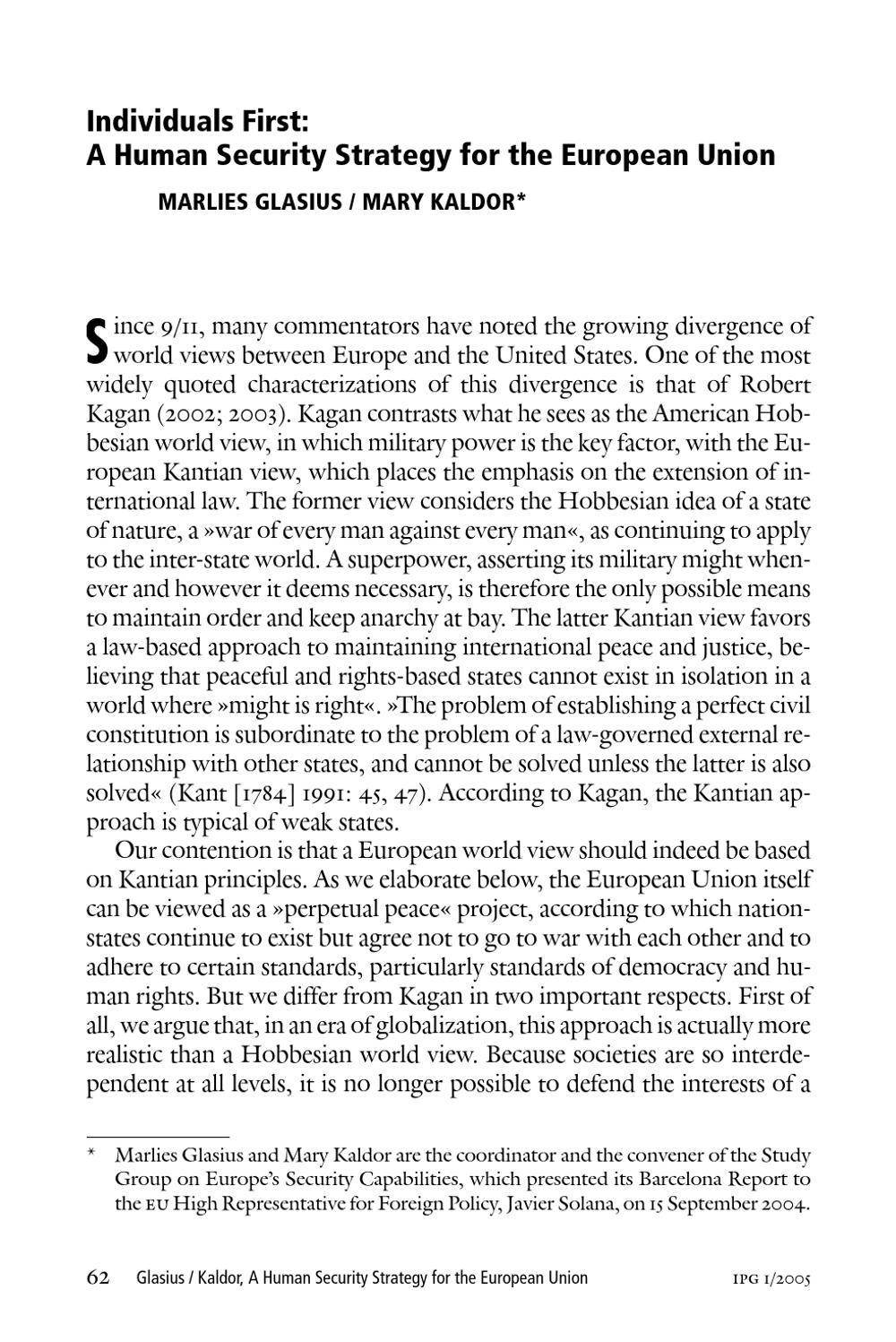 Individuals First:
A Human Security Strategy for the European Union

MARLIES GLASIUS / MARY KALDOR*

Since 9/11, many commentators have noted the growing divergence of world views between Europe and the United States. One of the most widely quoted characterizations of this divergence is that of Robert Kagan (2002; 2003). Kagan contrasts what he sees as the American Hobbesian world view, in which military power is the key factor, with the European Kantian view, which places the emphasis on the extension of international law. The former view considers the Hobbesian idea of a state of nature, a »war of every man against every man«, as continuing to apply to the inter-state world. A superpower, asserting its military might whenever and however it deems necessary, is therefore the only possible means to maintain order and keep anarchy at bay. The latter Kantian view favors a law-based approach to maintaining international peace and justice, believing that peaceful and rights-based states cannot exist in isolation in a world where »might is right«. »The problem of establishing a perfect civil constitution is subordinate to the problem of a law-governed external relationship with other states, and cannot be solved unless the latter is also solved« (Kant [1784] 1991: 45, 47). According to Kagan, the Kantian approach is typical of weak states.

Our contention is that a European world view should indeed be based on Kantian principles. As we elaborate below, the European Union itself can be viewed as a »perpetual peace« project, according to which nation-states continue to exist but agree not to go to war with each other and to adhere to certain standards, particularly standards of democracy and human rights. But we differ from Kagan in two important respects. First of all, we argue that, in an era of globalization, this approach is actually more realistic than a Hobbesian world view. Because societies are so interdependent at all levels, it is no longer possible to defend the interests of a

* Marlies Glasius and Mary Kaldor are the coordinator and the convener of the Study Group on Europe's Security Capabilities, which presented its Barcelona Report to the EU High Representative for Foreign Policy, Javier Solana, on 15 September 2004.

62 Glasius / Kaldor, A Human Security Strategy for the European Union IPG 1/2005